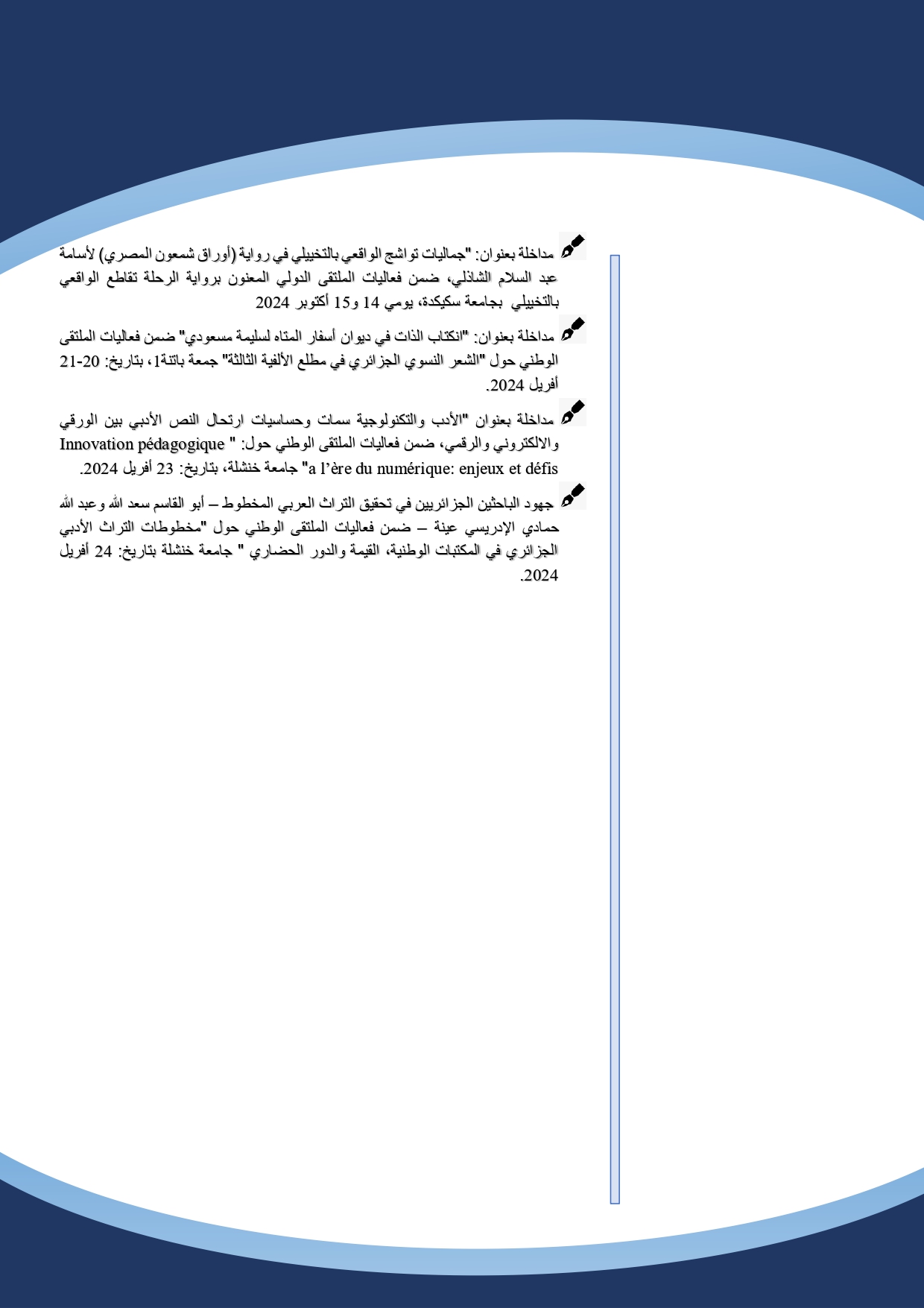 مداخلة بعنوان: "جماليات تواشج الواقعي بالتخييلي في رواية (أوراق شمعون المصري) لأسامة عبد السلام الشاذلي، ضمن فعاليات الملتقى الدولي المعنون برواية الرحلة تقاطع الواقعي بالتخييلي بجامعة سكيكدة، يومي 14 و15 أكتوبر 2024

مداخلة بعنوان: "انكتاب الذات في ديوان أسفار المتاه لسليمة مسعودي" ضمن فعاليات الملتقى الوطني حول "الشعر النسوي الجزائري في مطلع الألفية الثالثة" جمعة باتنة1، بتاريخ: 20-21 أفريل 2024.

مداخلة بعنوان "الأدب والتكنولوجية سمات وحساسيات ارتحال النص الأدبي بين الورقي والالكتروني والرقمي، ضمن فعاليات الملتقى الوطني حول: " Innovation pédagogique a l'ère du numérique: enjeux et défis" جامعة خنشلة، بتاريخ: 23 أفريل 2024.

جهود الباحثين الجزائريين في تحقيق التراث العربي المخطوط – أبو القاسم سعد الله وعبد الله حمادي الإدريسي عينة – ضمن فعاليات الملتقى الوطني حول "مخطوطات التراث الأدبي الجزائري في المكتبات الوطنية، القيمة والدور الحضاري " جامعة خنشلة بتاريخ: 24 أفريل 2024.